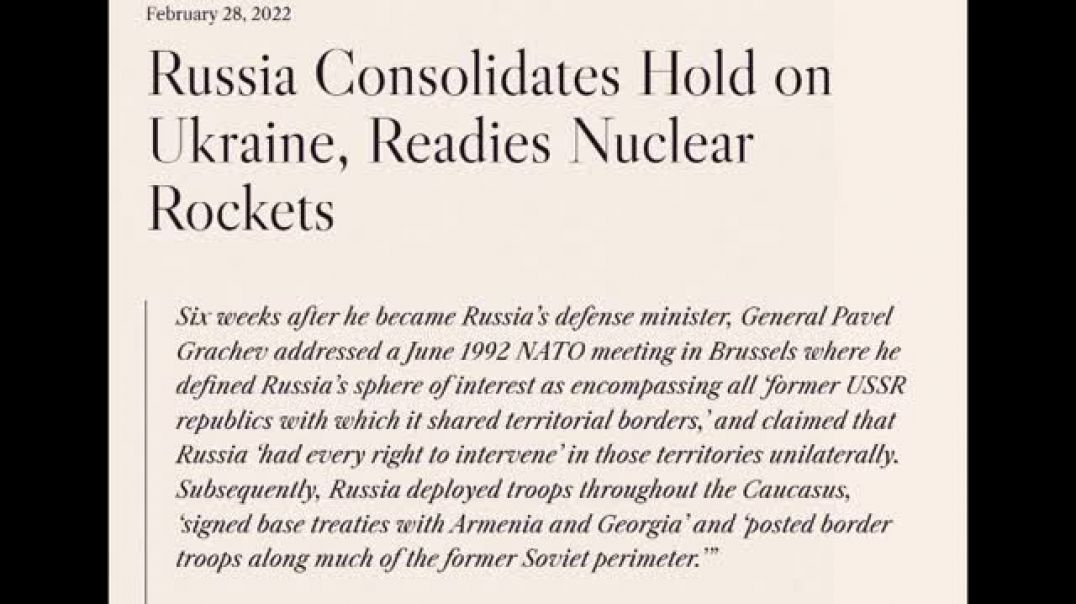 February 28, 2022

Russia Consolidates Hold on Ukraine, Readies Nuclear Rockets

Six weeks after he became Russia's defense minister, General Pavel Grachev addressed a June 1992 NATO meeting in Brussels where he defined Russia's sphere of interest as encompassing all 'former USSR republics with which it shared territorial borders,' and claimed that Russia 'had every right to intervene' in those territories unilaterally. Subsequently, Russia deployed troops throughout the Caucasus, 'signed base treaties with Armenia and Georgia' and 'posted border troops along much of the former Soviet perimeter.'"